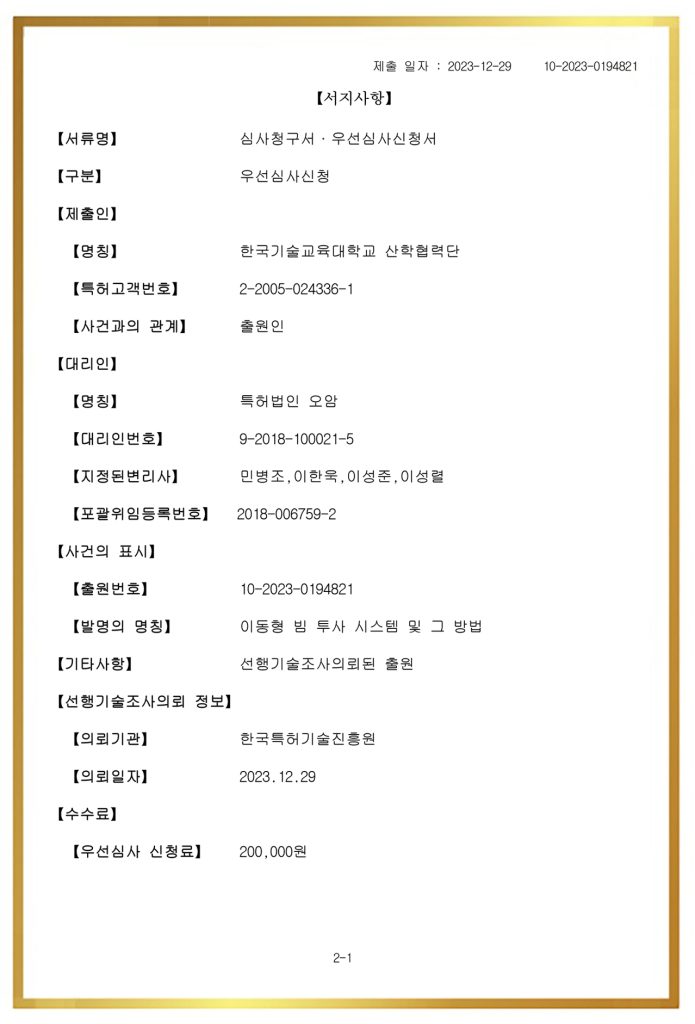 제출 일자 : 2023-12-29 10-2023-0194821

【서지사항】

【서류명】 심사청구서 · 우선심사신청서

【구분】 우선심사신청

【제출인】

【명칭】 한국기술교육대학교 산학협력단

【특허고객번호】 2-2005-024336-1

【사건과의 관계】 출원인

【대리인】

【명칭】 특허법인 오암

【대리인번호】 9-2018-100021-5

【지정된변리사】 민병조,이한욱,이성준,이성렬

【포괄위임등록번호】 2018-006759-2

【사건의 표시】

【출원번호】 10-2023-0194821

【발명의 명칭】 이동형 빔 투사 시스템 및 그 방법

【기타사항】 선행기술조사의뢰된 출원

【선행기술조사의뢰 정보】

【의뢰기관】 한국특허기술진흥원

【의뢰일자】 2023.12.29

【수수료】

【우선심사 신청료】 200,000원

2-1